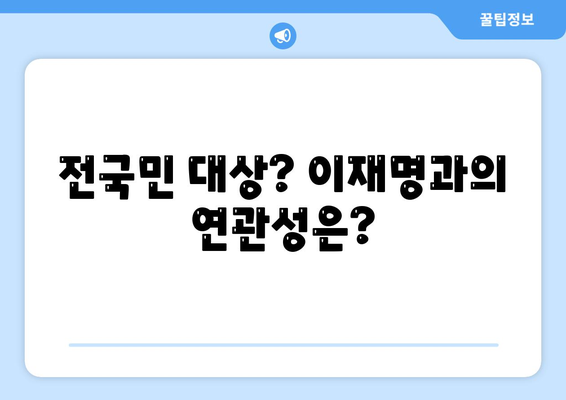 꿀팁정보

전국민 대상? 이재명과의 연관성은?